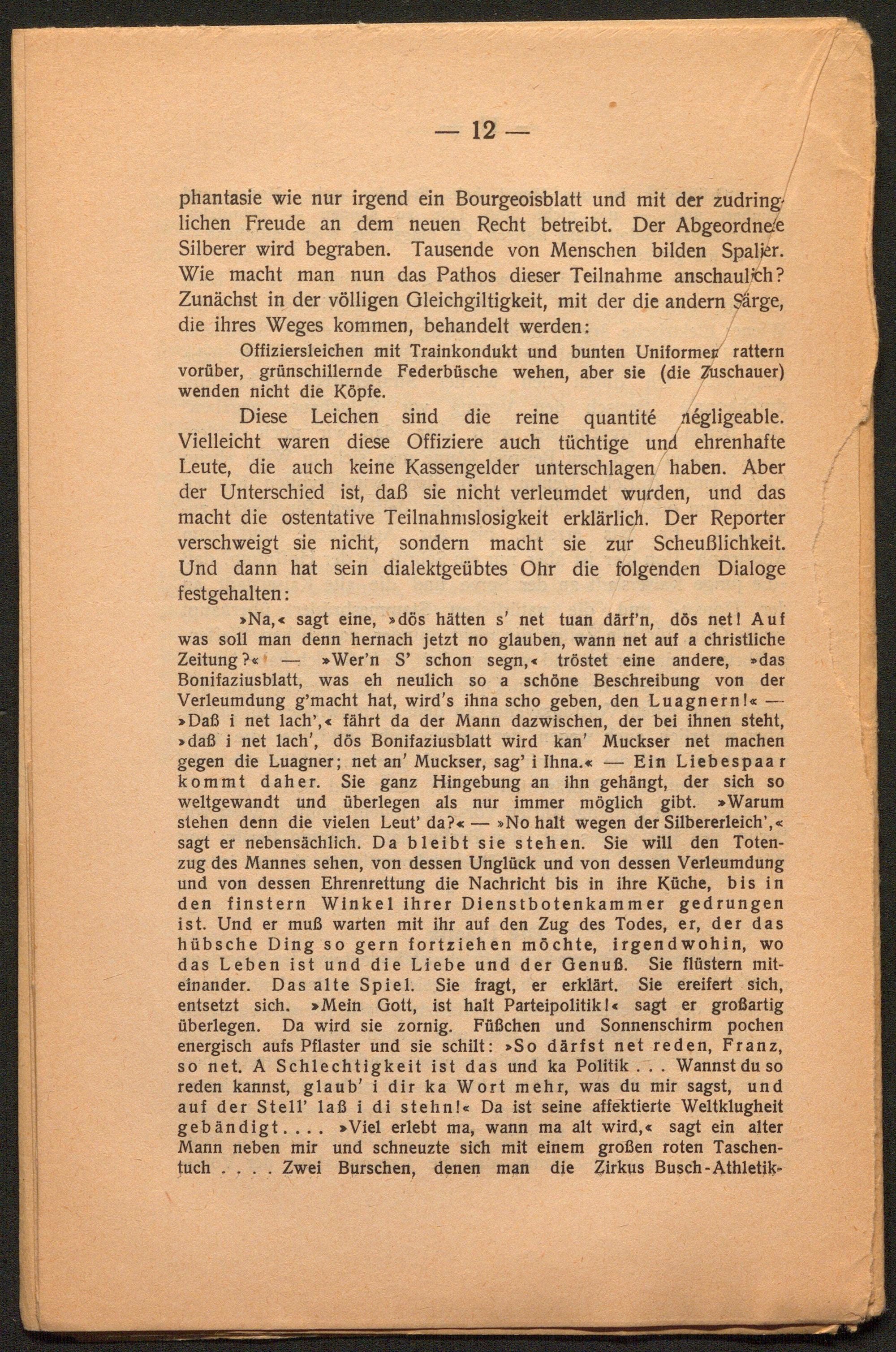 — 12 —

phantasie wie nur irgend ein Bourgeoisblatt und mit der zudringlichen Freude an dem neuen Recht betreibt. Der Abgeordnete Silberer wird begraben. Tausende von Menschen bilden Spalier. Wie macht man nun das Pathos dieser Teilnahme anschaulich? Zunächst in der völligen Gleichgiltigkeit, mit der die andern Särge, die ihres Weges kommen, behandelt werden:

Offiziersleichen mit Trainkondukt und bunten Uniformen rattern vorüber, grünschillernde Federbüsche wehen, aber sie (die Zuschauer) wenden nicht die Köpfe.

Diese Leichen sind die reine quantité négligeable. Vielleicht waren diese Offiziere auch tüchtige und ehrenhafte Leute, die auch keine Kassengelder unterschlagen haben. Aber der Unterschied ist, daß sie nicht verleumdet wurden, und das macht die ostentative Teilnahmslosigkeit erklärlich. Der Reporter verschweigt sie nicht, sondern macht sie zur Scheußlichkeit. Und dann hat sein dialektgeübtes Ohr die folgenden Dialoge festgehalten:

»Na,« sagt eine, »dös hätten s' net tuan därf'n, dös net! Auf was soll man denn hernach jetzt no glauben, wann net auf a christliche Zeitung?« — »Wer'n S' schon segn,« tröstet eine andere, »das Bonifaziusblatt, was eh neulich so a schöne Beschreibung von der Verleumdung g'macht hat, wird's ihna scho geben, den Luagnern!« — »Daß i net lach',« fährt da der Mann dazwischen, der bei ihnen steht, »daß i net lach', dös Bonifaziusblatt wird kan' Muckser net machen gegen die Luagner; net an' Muckser, sag' i Ihna.« — Ein Liebespaar kommt daher. Sie ganz Hingebung an ihn gehängt, der sich so weltgewandt und überlegen als nur immer möglich gibt. »Warum stehen denn die vielen Leut' da?« — »No halt wegen der Silbererleich',« sagt er nebensächlich. Da bleibt sie stehen. Sie will den Totenzug des Mannes sehen, von dessen Unglück und von dessen Verleumdung und von dessen Ehrenrettung die Nachricht bis in ihre Küche, bis in den finstern Winkel ihrer Dienstbotenkammer gedrungen ist. Und er muß warten mit ihr auf den Zug des Todes, er, der das hübsche Ding so gern fortziehen möchte, irgendwohin, wo das Leben ist und die Liebe und der Genuß. Sie flüstern miteinander. Das alte Spiel. Sie fragt, er erklärt. Sie ereifert sich, entsetzt sich. »Mein Gott, ist halt Parteipolitik!« sagt er großartig überlegen. Da wird sie zornig. Füßchen und Sonnenschirm pochen energisch aufs Pflaster und sie schilt: »So därfst net reden, Franz, so net. A Schlechtigkeit ist das und ka Politik . . . Wannst du so reden kannst, glaub' i dir ka Wort mehr, was du mir sagst, und auf der Stell' laß i di stehn!« Da ist seine affektierte Weltklugheit gebändigt. . . . »Viel erlebt ma, wann ma alt wird,« sagt ein alter Mann neben mir und schneuzte sich mit einem großen roten Taschentuch . . . Zwei Burschen, denen man die Zirkus Busch-Athletik-